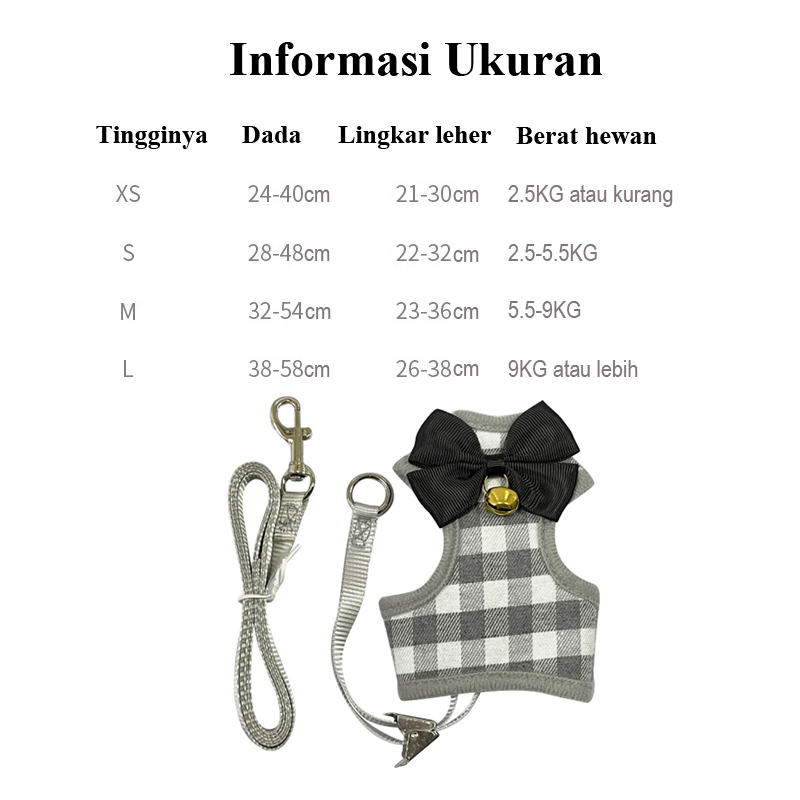 Informasi Ukuran

| Tingginya | Dada | Lingkar leher | Berat hewan |
|---|---|---|---|
| XS | 24-40cm | 21-30cm | 2.5KG atau kurang |
| S | 28-48cm | 22-32cm | 2.5-5.5KG |
| M | 32-54cm | 23-36cm | 5.5-9KG |
| L | 38-58cm | 26-38cm | 9KG atau lebih |